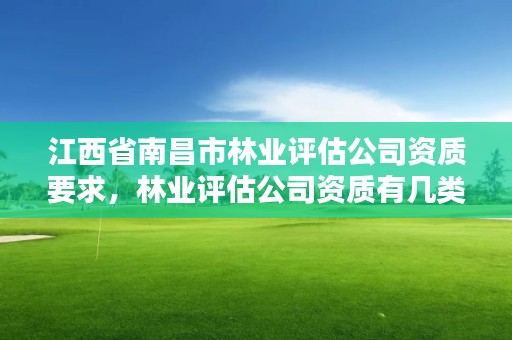 江西省南昌市林业评估公司资质要求，林业评估公司资质有几类